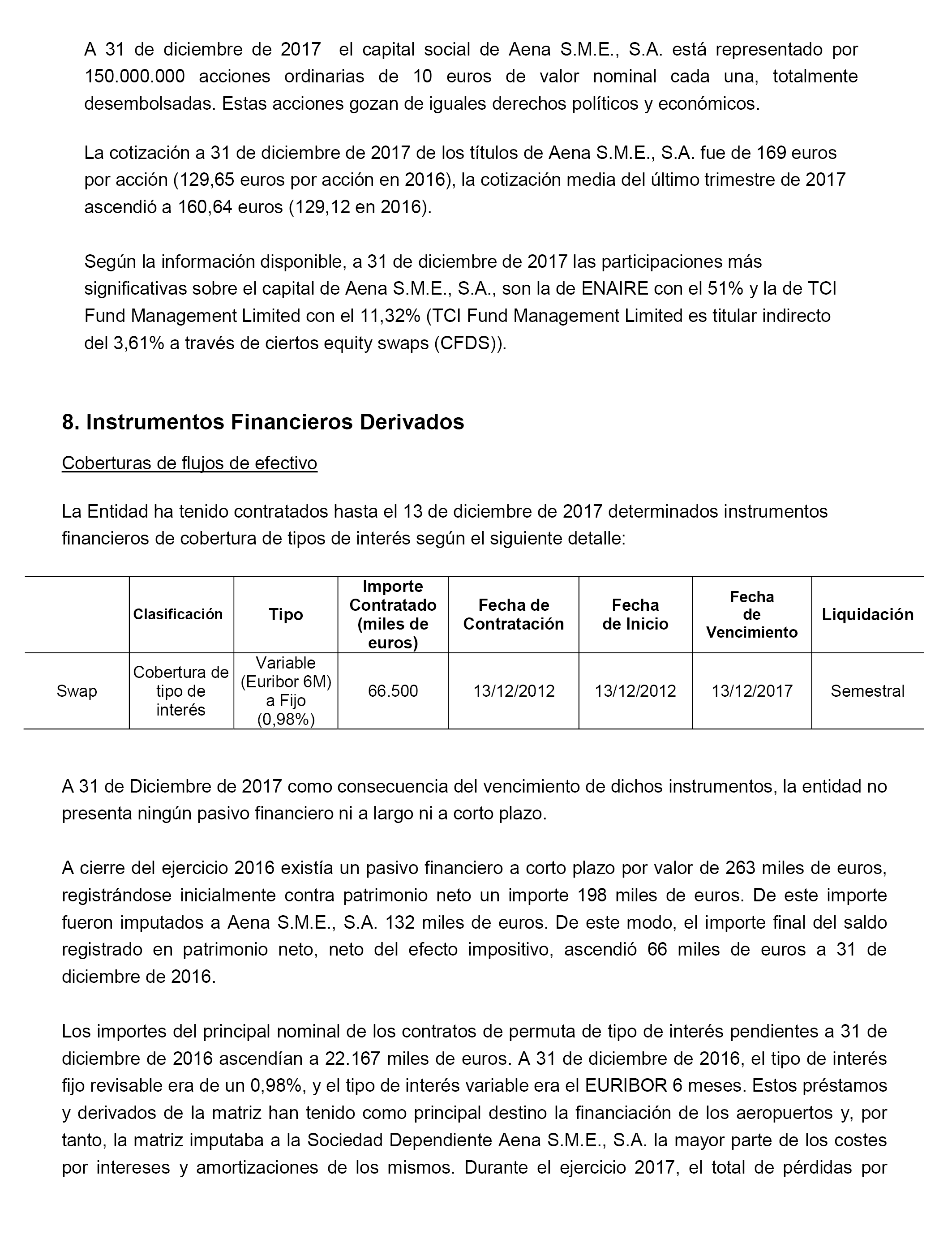 A 31 de diciembre de 2017 el capital social de Aena S.M.E., S.A. está representado por 150.000.000 acciones ordinarias de 10 euros de valor nominal cada una, totalmente desembolsadas. Estas acciones gozan de iguales derechos políticos y económicos.

La cotización a 31 de diciembre de 2017 de los títulos de Aena S.M.E., S.A. fue de 169 euros por acción (129,65 euros por acción en 2016), la cotización media del último trimestre de 2017 ascendió a 160,64 euros (129,12 en 2016).

Según la información disponible, a 31 de diciembre de 2017 las participaciones más significativas sobre el capital de Aena S.M.E., S.A., son la de ENAIRE con el 51% y la de TCI Fund Management Limited con el 11,32% (TCI Fund Management Limited es titular indirecto del 3,61% a través de ciertos equity swaps (CFDS)).

8. Instrumentos Financieros Derivados

Coberturas de flujos de efectivo

La Entidad ha tenido contratados hasta el 13 de diciembre de 2017 determinados instrumentos financieros de cobertura de tipos de interés según el siguiente detalle:

| | Clasificación | Tipo | Importe Contratado (miles de euros) | Fecha de Contratación | Fecha de Inicio | Fecha de Vencimiento | Liquidación |
|---|---|---|---|---|---|---|---|
| Swap | Cobertura de tipo de interés | Variable (Euribor 6M) a Fijo (0,98%) | 66.500 | 13/12/2012 | 13/12/2012 | 13/12/2017 | Semestral |

A 31 de Diciembre de 2017 como consecuencia del vencimiento de dichos instrumentos, la entidad no presenta ningún pasivo financiero ni a largo ni a corto plazo.

A cierre del ejercicio 2016 existía un pasivo financiero a corto plazo por valor de 263 miles de euros, registrándose inicialmente contra patrimonio neto un importe 198 miles de euros. De este importe fueron imputados a Aena S.M.E., S.A. 132 miles de euros. De este modo, el importe final del saldo registrado en patrimonio neto, neto del efecto impositivo, ascendió 66 miles de euros a 31 de diciembre de 2016.

Los importes del principal nominal de los contratos de permuta de tipo de interés pendientes a 31 de diciembre de 2016 ascendían a 22.167 miles de euros. A 31 de diciembre de 2016, el tipo de interés fijo revisable era de un 0,98%, y el tipo de interés variable era el EURIBOR 6 meses. Estos préstamos y derivados de la matriz han tenido como principal destino la financiación de los aeropuertos y, por tanto, la matriz imputaba a la Sociedad Dependiente Aena S.M.E., S.A. la mayor parte de los costes por intereses y amortizaciones de los mismos. Durante el ejercicio 2017, el total de pérdidas por